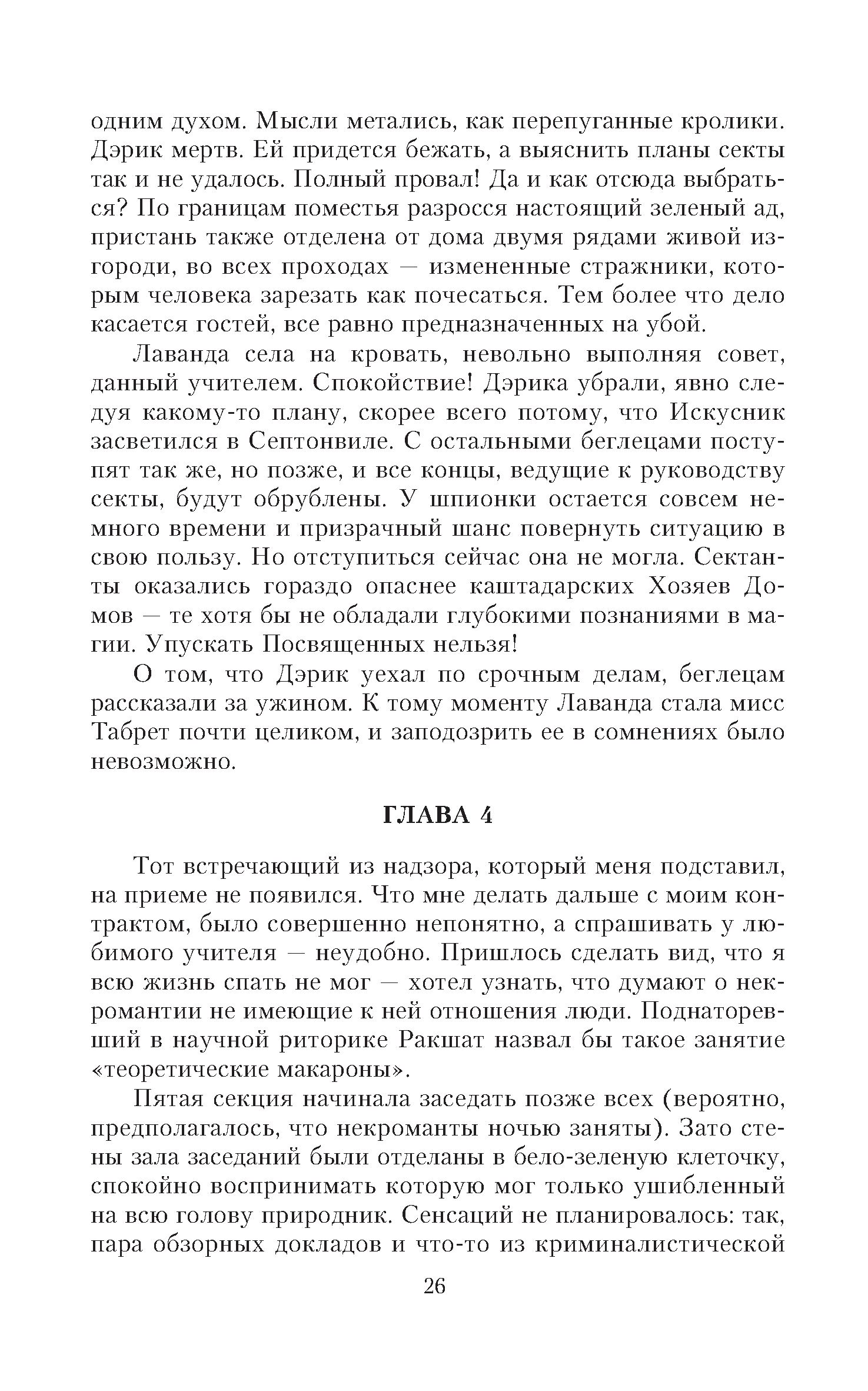 одним духом. Мысли метались, как перепуганные кролики. Дэрик мертв. Ей придется бежать, а выяснить планы секты так и не удалось. Полный провал! Да и как отсюда выбраться? По границам поместья разросся настоящий зеленый ад, пристань также отделена от дома двумя рядами живой изгороди, во всех проходах — измененные стражники, которым человека зарезать как почесаться. Тем более что дело касается гостей, все равно предназначенных на убой.

Лаванда села на кровать, невольно выполняя совет, данный учителем. Спокойствие! Дэрика убрали, явно следуя какому-то плану, скорее всего потому, что Искусник засветился в Септонвиле. С остальными беглецами поступят так же, но позже, и все концы, ведущие к руководству секты, будут обрублены. У шпионки остается совсем немного времени и призрачный шанс повернуть ситуацию в свою пользу. Но отступиться сейчас она не могла. Сектанты оказались гораздо опаснее каштадарских Хозяев Домов — те хотя бы не обладали глубокими познаниями в магии. Упускать Посвященных нельзя!

О том, что Дэрик уехал по срочным делам, беглецам рассказали за ужином. К тому моменту Лаванда стала мисс Табрет почти целиком, и заподозрить ее в сомнениях было невозможно.

ГЛАВА 4

Тот встречающий из надзора, который меня подставил, на приеме не появился. Что мне делать дальше с моим контрактом, было совершенно непонятно, а спрашивать у любимого учителя — неудобно. Пришлось сделать вид, что я всю жизнь спать не мог — хотел узнать, что думают о некромантии не имеющие к ней отношения люди. Поднаторевший в научной риторике Ракшат назвал бы такое занятие «теоретические макароны».

Пятая секция начинала заседать позже всех (вероятно, предполагалось, что некроманты ночью заняты). Зато стены зала заседаний были отделаны в бело-зеленую клеточку, спокойно воспринимать которую мог только ушибленный на всю голову природник. Сенсаций не планировалось: так, пара обзорных докладов и что-то из криминалистической

26